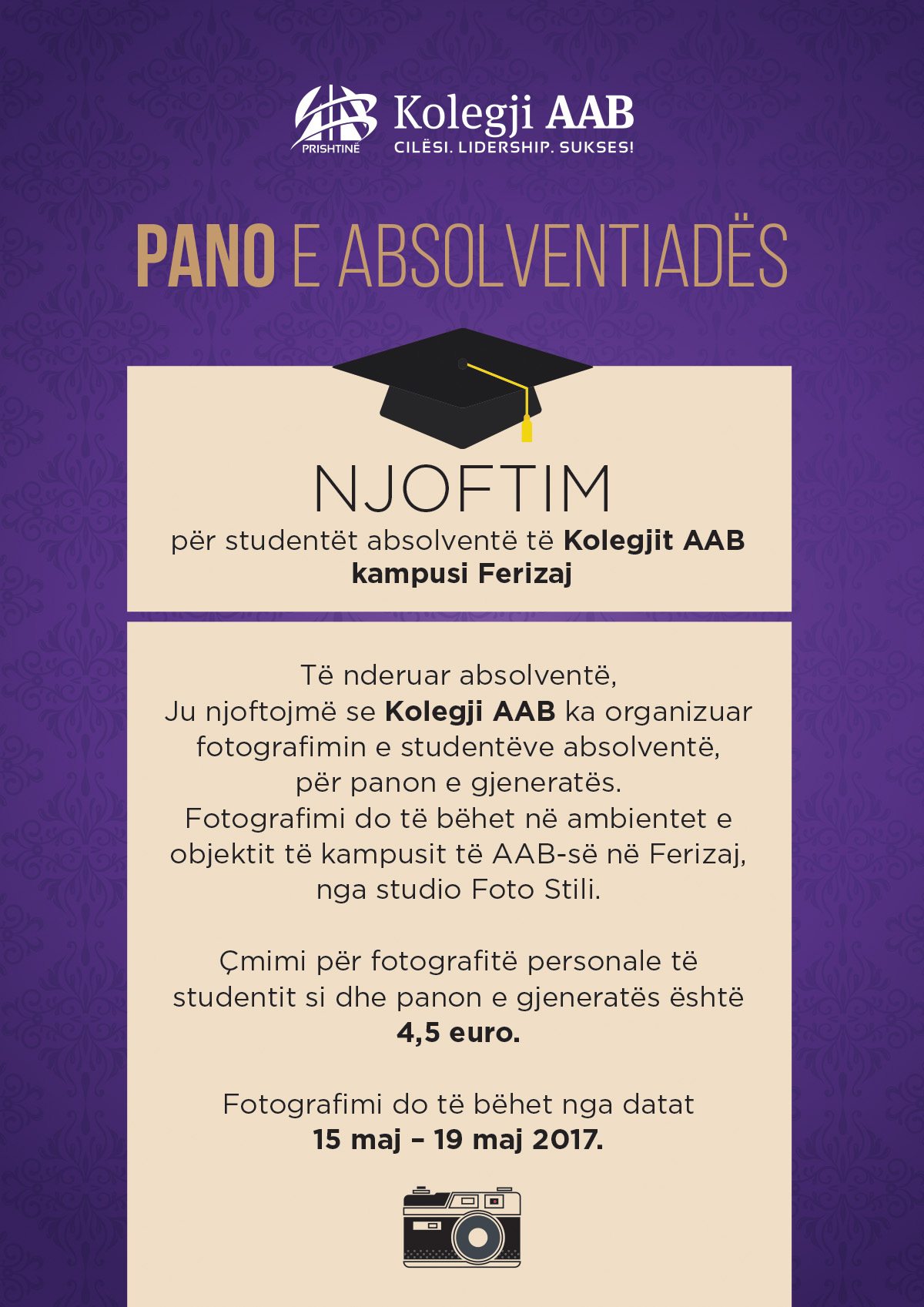 PRISHTINË
Kolegji AAB
CILËSI. LIDERSHIP. SUKSES!

PANO E ABSOLVENTIADËS

NJOFTIM
për studentët absolventë të Kolegjit AAB kampusi Ferizaj

Të nderuar absolventë,
Ju njoftojmë se Kolegji AAB ka organizuar fotografimin e studentëve absolventë, për panon e gjeneratës.
Fotografimi do të bëhet në ambientet e objektit të kampusit të AAB-së në Ferizaj, nga studio Foto Stili.

Çmimi për fotografitë personale të studentit si dhe panon e gjeneratës është 4,5 euro.

Fotografimi do të bëhet nga datat 15 maj – 19 maj 2017.